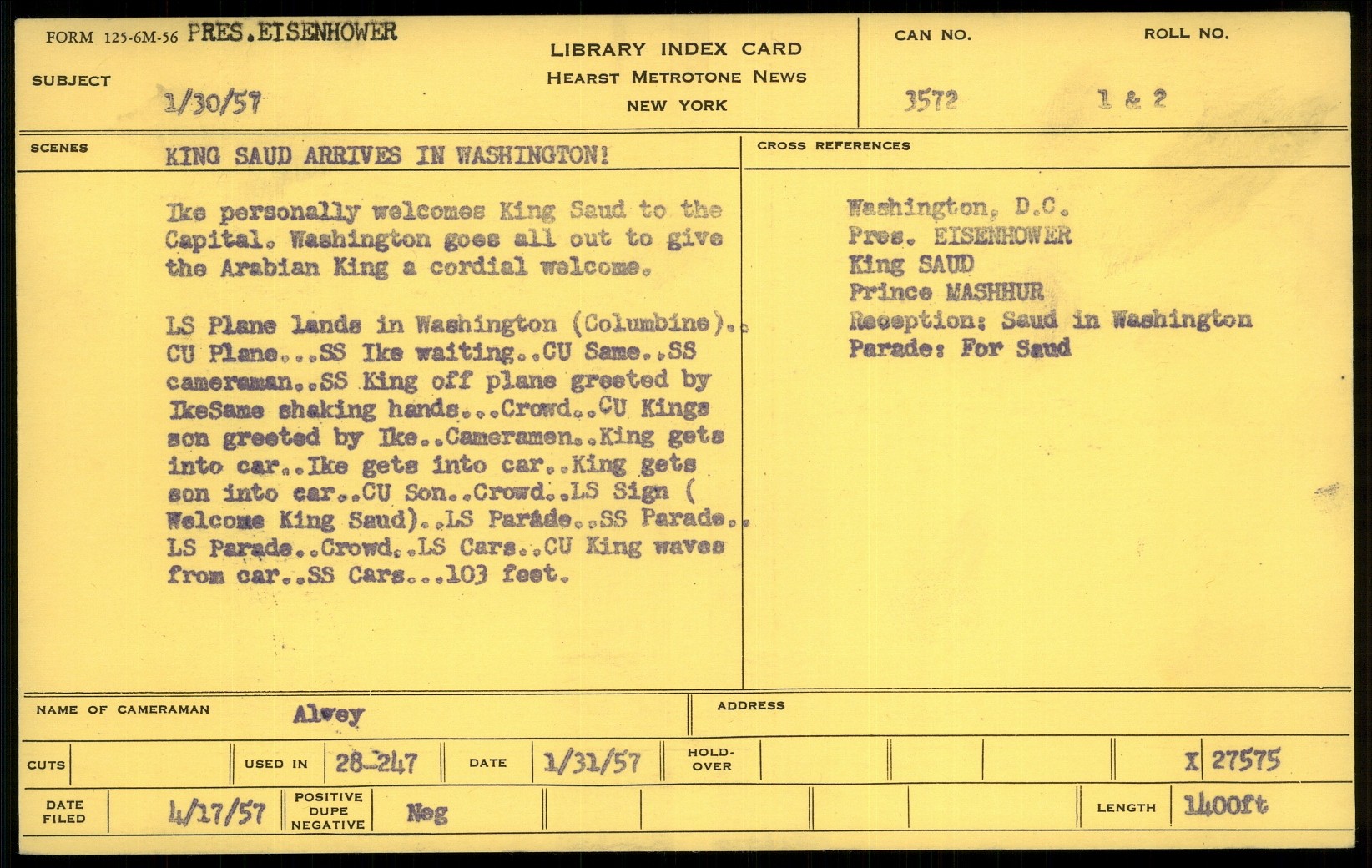 FORM 125-6M-56 PRES.EISENHOWER

SUBJECT 1/30/57

LIBRARY INDEX CARD
HEARST METROTONE NEWS
NEW YORK

CAN NO. 3572

ROLL NO. 1 & 2

SCENES KING SAUD ARRIVES IN WASHINGTON!

Ike personally welcomes King Saud to the Capital. Washington goes all out to give the Arabian King a cordial welcome.

LS Plane lands in Washington (Columbine).. CU Plane...SS Ike waiting..CU Same..SS cameraman..SS King off plane greeted by IkeSame shaking hands...Crowd..CU Kings son greeted by Ike..Cameramen..King gets into car..Ike gets into car..King gets son into car..CU Son..Crowd..LS Sign ( Welcome King Saud)..LS Parade..SS Parade.. LS Parade..Crowd..LS Cars..CU King waves from car..SS Cars...103 feet.

CROSS REFERENCES

Washington, D.C.
Pres. EISENHOWER
King SAUD
Prince MASHHUR
Reception: Saud in Washington
Parade: For Saud

NAME OF CAMERAMAN Alvey

ADDRESS

CUTS

USED IN 28-247

DATE 1/31/57

HOLD-OVER

X 27575

DATE FILED 4/17/57

POSITIVE DUPE NEGATIVE Neg

LENGTH 1400ft